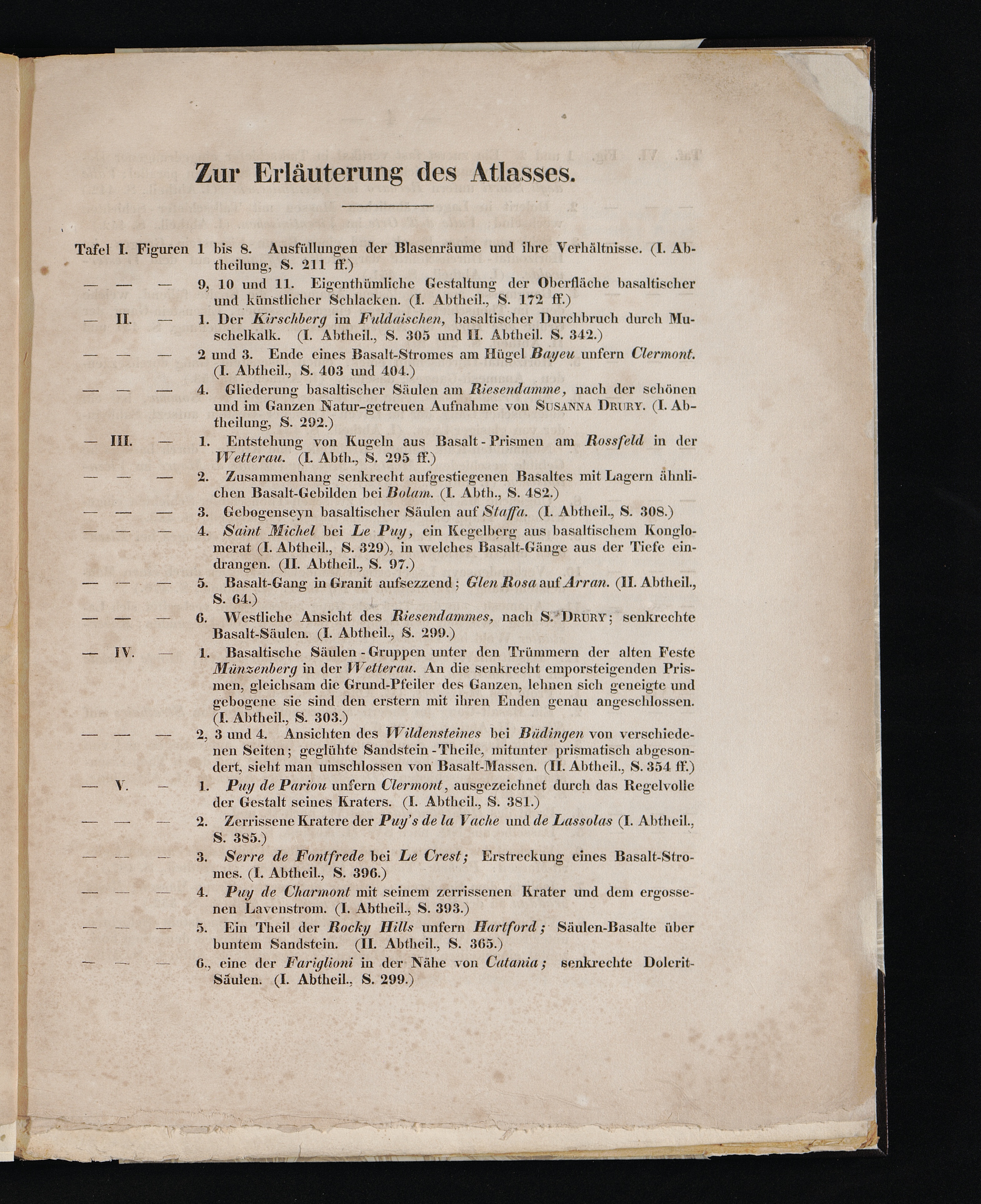 Zur Erläuterung des Atlasses.

Tafel I. Figuren 1 bis 8. Ausfüllungen der Blasenräume und ihre Verhältnisse. (I. Abtheilung, S. 211 ff.)

— — — 9, 10 und 11. Eigenthümliche Gestaltung der Oberfläche basaltischer und künstlicher Schlacken. (I. Abtheil., S. 172 ff.)

— II. — 1. Der Kirschberg im Fuldaischen, basaltischer Durchbruch durch Muschelkalk. (I. Abtheil., S. 305 und II. Abtheil. S. 342.)

— — — 2 und 3. Ende eines Basalt-Stromes am Hügel Bayeu unfern Clermont. (I. Abtheil., S. 403 und 404.)

— — — 4. Gliederung basaltischer Säulen am Riesendamme, nach der schönen und im Ganzen Natur-getreuen Aufnahme von Susanna Drury. (I. Abtheilung, S. 292.)

— III. — 1. Entstehung von Kugeln aus Basalt-Prismen am Rossfeld in der Wetterau. (I. Abth., S. 295 ff.)

— — — 2. Zusammenhang senkrecht aufgestiegenen Basaltes mit Lagern ähnlichen Basalt-Gebilden bei Bolam. (I. Abth., S. 482.)

— — — 3. Gebogenseyn basaltischer Säulen auf Staffa. (I. Abtheil., S. 308.)

— — — 4. Saint Michel bei Le Puy, ein Kegelberg aus basaltischem Konglomerat (I. Abtheil., S. 329), in welches Basalt-Gänge aus der Tiefe eindrangen. (II. Abtheil., S. 97.)

— — — 5. Basalt-Gang in Granit aufsezzend; Glen Rosa auf Arran. (II. Abtheil., S. 64.)

— — — 6. Westliche Ansicht des Riesendammes, nach S. Drury; senkrechte Basalt-Säulen. (I. Abtheil., S. 299.)

— IV. — 1. Basaltische Säulen-Gruppen unter den Trümmern der alten Feste Münzenberg in der Wetterau. An die senkrecht emporsteigenden Prismen, gleichsam die Grund-Pfeiler des Ganzen, lehnen sich geneigte und gebogene sie sind den erstern mit ihren Enden genau angeschlossen. (I. Abtheil., S. 303.)

— — — 2, 3 und 4. Ansichten des Wildensteines bei Büdingen von verschiedenen Seiten; geglühte Sandstein-Theile, mitunter prismatisch abgesondert, sieht man umschlossen von Basalt-Massen. (II. Abtheil., S. 354 ff.)

— V. — 1. Puy de Pariou unfern Clermont, ausgezeichnet durch das Regelvolle der Gestalt seines Kraters. (I. Abtheil., S. 381.)

— — — 2. Zerrissene Kratere der Puy's de la Vache und de Lassolas (I. Abtheil., S. 385.)

— — — 3. Serre de Fontfrede bei Le Crest; Erstreckung eines Basalt-Stromes. (I. Abtheil., S. 396.)

— — — 4. Puy de Charmont mit seinem zerrissenen Krater und dem ergossenen Lavenstrom. (I. Abtheil., S. 393.)

— — — 5. Ein Theil der Rocky Hills unfern Hartford; Säulen-Basalte über buntem Sandstein. (II. Abtheil., S. 365.)

— — — 6., eine der Fariglioni in der Nähe von Catania; senkrechte Dolerit-Säulen. (I. Abtheil., S. 299.)